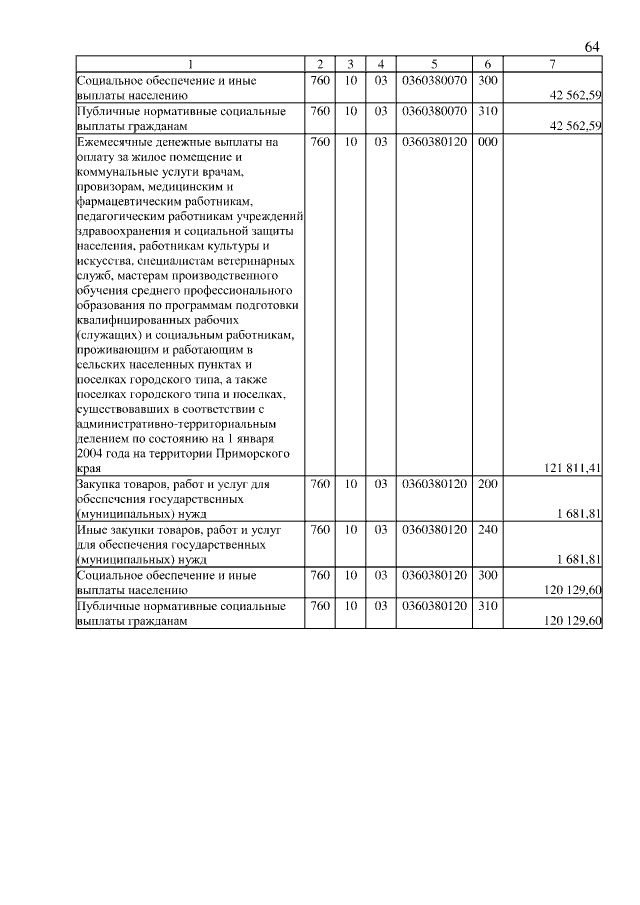 64

| 1 | 2 | 3 | 4 | 5 | 6 | 7 |
|---|---|---|---|---|---|---|
| Социальное обеспечение и иные выплаты населению | 760 | 10 | 03 | 0360380070 | 300 | 42 562,59 |
| Публичные нормативные социальные выплаты гражданам | 760 | 10 | 03 | 0360380070 | 310 | 42 562,59 |
| Ежемесячные денежные выплаты на оплату за жилое помещение и коммунальные услуги врачам, провизорам, медицинским и фармацевтическим работникам, педагогическим работникам учреждений здравоохранения и социальной защиты населения, работникам культуры и искусства, специалистам ветеринарных служб, мастерам производственного обучения среднего профессионального образования по программам подготовки квалифицированных рабочих (служащих) и социальным работникам, проживающим и работающим в сельских населенных пунктах и поселках городского типа, а также поселках городского типа и поселках, существовавших в соответствии с административно-территориальным делением по состоянию на 1 января 2004 года на территории Приморского края | 760 | 10 | 03 | 0360380120 | 000 | 121 811,41 |
| Закупка товаров, работ и услуг для обеспечения государственных (муниципальных) нужд | 760 | 10 | 03 | 0360380120 | 200 | 1 681,81 |
| Иные закупки товаров, работ и услуг для обеспечения государственных (муниципальных) нужд | 760 | 10 | 03 | 0360380120 | 240 | 1 681,81 |
| Социальное обеспечение и иные выплаты населению | 760 | 10 | 03 | 0360380120 | 300 | 120 129,60 |
| Публичные нормативные социальные выплаты гражданам | 760 | 10 | 03 | 0360380120 | 310 | 120 129,60 |